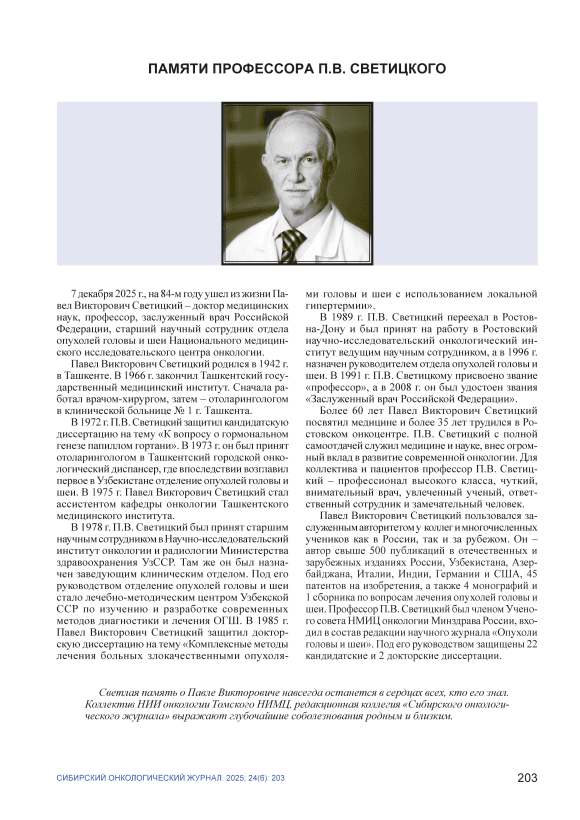 ПАМЯТИ ПРОФЕССОРА П.В. СВЕТИЦКОГО

7 декабря 2025 г., на 84-м году ушел из жизни Павел Викторович Светицкий – доктор медицинских наук, профессор, заслуженный врач Российской Федерации, старший научный сотрудник отдела опухолей головы и шеи Национального медицинского исследовательского центра онкологии.

Павел Викторович Светицкий родился в 1942 г. в Ташкенте. В 1966 г. закончил Ташкентский государственный медицинский институт. Сначала работал врачом-хирургом, затем – отоларингологом в клинической больнице № 1 г. Ташкента.

В 1972 г. П.В. Светицкий защитил кандидатскую диссертацию на тему «К вопросу о гормональном генезе папиллом гортани». В 1973 г. он был принят отоларингологом в Ташкентский городской онкологический диспансер, где впоследствии возглавил первое в Узбекистане отделение опухолей головы и шеи. В 1975 г. Павел Викторович Светицкий стал ассистентом кафедры онкологии Ташкентского медицинского института.

В 1978 г. П.В. Светицкий был принят старшим научным сотрудником в Научно-исследовательский институт онкологии и радиологии Министерства здравоохранения УзССР. Там же он был назначен заведующим клиническим отделом. Под его руководством отделение опухолей головы и шеи стало лечебно-методическим центром Узбекской ССР по изучению и разработке современных методов диагностики и лечения ОГШ. В 1985 г. Павел Викторович Светицкий защитил докторскую диссертацию на тему «Комплексные методы лечения больных злокачественными опухолями головы и шеи с использованием локальной гипертермии».

В 1989 г. П.В. Светицкий переехал в Ростов-на-Дону и был принят на работу в Ростовский научно-исследовательский онкологический институт ведущим научным сотрудником, а в 1996 г. назначен руководителем отдела опухолей головы и шеи. В 1991 г. П.В. Светицкому присвоено звание «профессор», а в 2008 г. он был удостоен звания «Заслуженный врач Российской Федерации».

Более 60 лет Павел Викторович Светицкий посвятил медицине и более 35 лет трудился в Ростовском онкоцентре. П.В. Светицкий с полной самоотдачей служил медицине и науке, внес огромный вклад в развитие современной онкологии. Для коллектива и пациентов профессор П.В. Светицкий – профессионал высокого класса, чуткий, внимательный врач, увлеченный ученый, ответственный сотрудник и замечательный человек.

Павел Викторович Светицкий пользовался заслуженным авторитетом у коллег и многочисленных учеников как в России, так и за рубежом. Он – автор свыше 500 публикаций в отечественных и зарубежных изданиях России, Узбекистана, Азербайджана, Италии, Индии, Германии и США, 45 патентов на изобретения, а также 4 монографий и 1 сборника по вопросам лечения опухолей головы и шеи. Профессор П.В. Светицкий был членом Ученого совета НМИЦ онкологии Минздрава России, входил в состав редакции научного журнала «Опухоли головы и шеи». Под его руководством защищены 22 кандидатские и 2 докторские диссертации.

Светлая память о Павле Викторовиче навсегда останется в сердцах всех, кто его знал. Коллектив НИИ онкологии Томского НИМЦ, редакционная коллегия «Сибирского онкологического журнала» выражают глубочайшие соболезнования родным и близким.

СИБИРСКИЙ ОНКОЛОГИЧЕСКИЙ ЖУРНАЛ. 2025; 24(6): 203

203